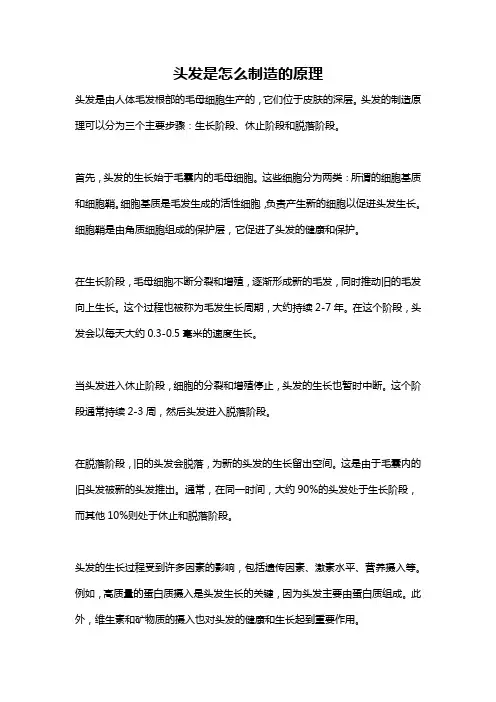 头发是怎么制造的原理

头发是由人体毛发根部的毛母细胞生产的，它们位于皮肤的深层。头发的制造原理可以分为三个主要步骤：生长阶段、休止阶段和脱落阶段。

首先，头发的生长始于毛囊内的毛母细胞。这些细胞分为两类：所谓的细胞基质和细胞鞘。细胞基质是毛发生成的活性细胞，负责产生新的细胞以促进头发生长。细胞鞘是由角质细胞组成的保护层，它促进了头发的健康和保护。

在生长阶段，毛母细胞不断分裂和增殖，逐渐形成新的毛发，同时推动旧的毛发向上生长。这个过程也被称为毛发生长周期，大约持续 2-7 年。在这个阶段，头发会以每天大约 0.3-0.5 毫米的速度生长。

当头发进入休止阶段，细胞的分裂和增殖停止，头发的生长也暂时中断。这个阶段通常持续 2-3 周，然后头发进入脱落阶段。

在脱落阶段，旧的头发会脱落，为新的头发的生长留出空间。这是由于毛囊内的旧头发被新的头发推出。通常，在同一时间，大约 90%的头发处于生长阶段，而其他 10%则处于休止和脱落阶段。

头发的生长过程受到许多因素的影响，包括遗传因素、激素水平、营养摄入等。例如，高质量的蛋白质摄入是头发生长的关键，因为头发主要由蛋白质组成。此外，维生素和矿物质的摄入也对头发的健康和生长起到重要作用。